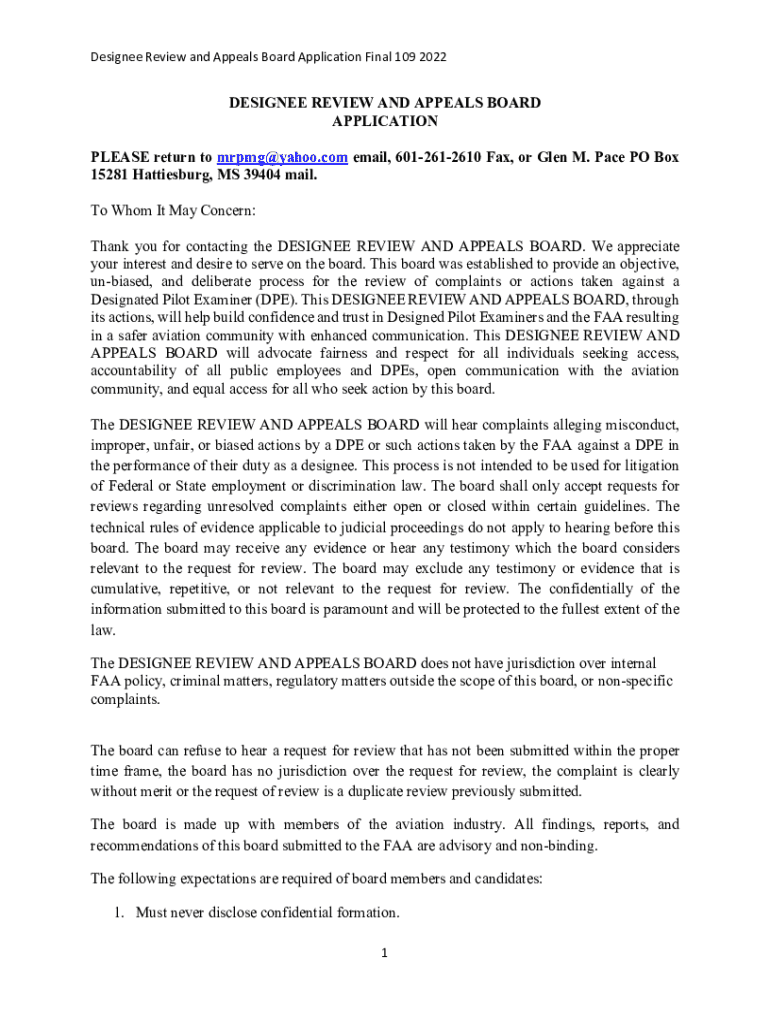 Designee Review and Appeals Board Application Final 109 2022

DESIGNEE REVIEW AND APPEALS BOARD APPLICATION

PLEASE return to mrpmg@yahoo.com email, 601-261-2610 Fax, or Glen M. Pace PO Box 15281 Hattiesburg, MS 39404 mail.

To Whom It May Concern:

Thank you for contacting the DESIGNEE REVIEW AND APPEALS BOARD. We appreciate your interest and desire to serve on the board. This board was established to provide an objective, un-biased, and deliberate process for the review of complaints or actions taken against a Designated Pilot Examiner (DPE). This DESIGNEE REVIEW AND APPEALS BOARD, through its actions, will help build confidence and trust in Designed Pilot Examiners and the FAA resulting in a safer aviation community with enhanced communication. This DESIGNEE REVIEW AND APPEALS BOARD will advocate fairness and respect for all individuals seeking access, accountability of all public employees and DPEs, open communication with the aviation community, and equal access for all who seek action by this board.

The DESIGNEE REVIEW AND APPEALS BOARD will hear complaints alleging misconduct, improper, unfair, or biased actions by a DPE or such actions taken by the FAA against a DPE in the performance of their duty as a designee. This process is not intended to be used for litigation of Federal or State employment or discrimination law. The board shall only accept requests for reviews regarding unresolved complaints either open or closed within certain guidelines. The technical rules of evidence applicable to judicial proceedings do not apply to hearing before this board. The board may receive any evidence or hear any testimony which the board considers relevant to the request for review. The board may exclude any testimony or evidence that is cumulative, repetitive, or not relevant to the request for review. The confidentially of the information submitted to this board is paramount and will be protected to the fullest extent of the law.

The DESIGNEE REVIEW AND APPEALS BOARD does not have jurisdiction over internal FAA policy, criminal matters, regulatory matters outside the scope of this board, or non-specific complaints.

The board can refuse to hear a request for review that has not been submitted within the proper time frame, the board has no jurisdiction over the request for review, the complaint is clearly without merit or the request of review is a duplicate review previously submitted.

The board is made up with members of the aviation industry. All findings, reports, and recommendations of this board submitted to the FAA are advisory and non-binding.

The following expectations are required of board members and candidates:

1. Must never disclose confidential formation.

1